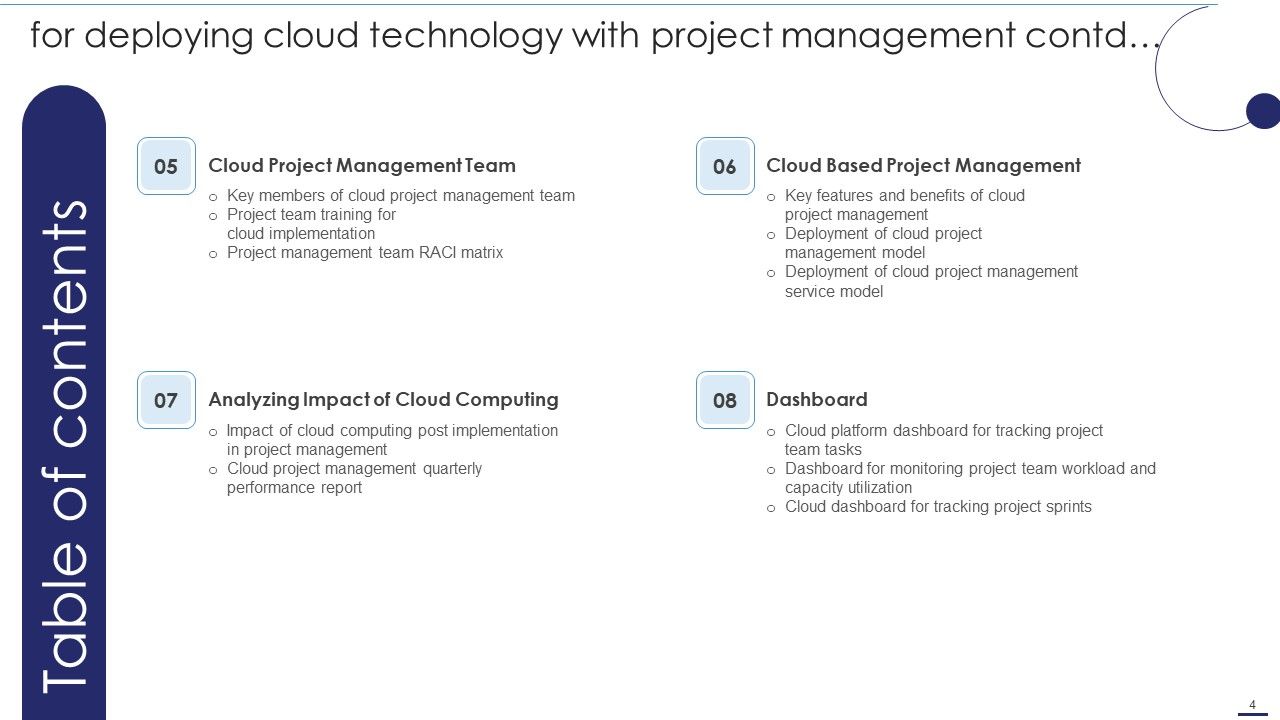 for deploying cloud technology with project management contd…

Table of contents

05 Cloud Project Management Team
o Key members of cloud project management team
o Project team training for cloud implementation
o Project management team RACI matrix

06 Cloud Based Project Management
o Key features and benefits of cloud project management
o Deployment of cloud project management model
o Deployment of cloud project management service model

07 Analyzing Impact of Cloud Computing
o Impact of cloud computing post implementation in project management
o Cloud project management quarterly performance report

08 Dashboard
o Cloud platform dashboard for tracking project team tasks
o Dashboard for monitoring project team workload and capacity utilization
o Cloud dashboard for tracking project sprints

4